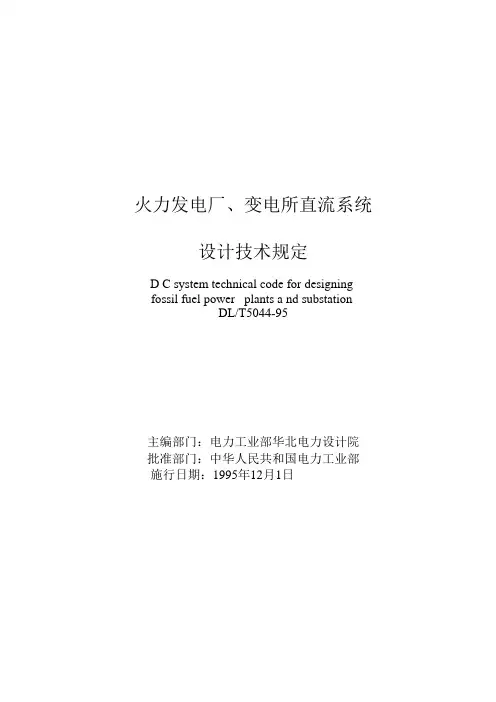 火力发电厂、变电所直流系统

设计技术规定

D C system technical code for designing fossil fuel power plants a nd substation
DL/T5044-95

主编部门：电力工业部华北电力设计院
批准部门：中华人民共和国电力工业部
施行日期：1995年12月1日